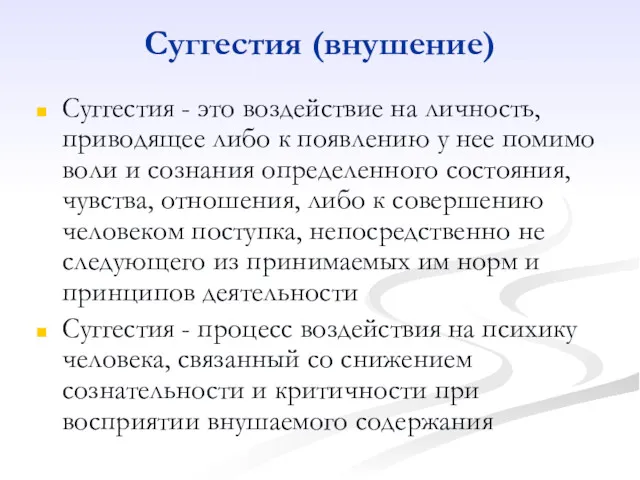 Суггестия (внушение)

Суггестия - это воздействие на личность, приводящее либо к появлению у нее помимо воли и сознания определенного состояния, чувства, отношения, либо к совершению человеком поступка, непосредственно не следующего из принимаемых им норм и принципов деятельности

Суггестия - процесс воздействия на психику человека, связанный со снижением сознательности и критичности при восприятии внушаемого содержания